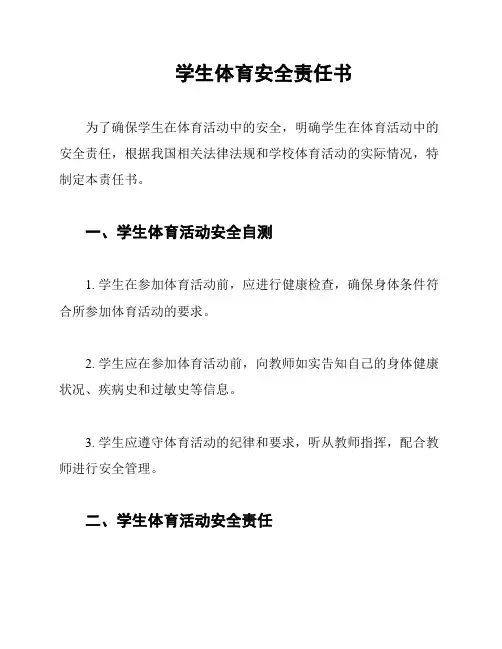 学生体育安全责任书

为了确保学生在体育活动中的安全，明确学生在体育活动中的安全责任，根据我国相关法律法规和学校体育活动的实际情况，特制定本责任书。

一、学生体育活动安全自测

1. 学生在参加体育活动前，应进行健康检查，确保身体条件符合所参加体育活动的要求。

2. 学生应在参加体育活动前，向教师如实告知自己的身体健康状况、疾病史和过敏史等信息。

3. 学生应遵守体育活动的纪律和要求，听从教师指挥，配合教师进行安全管理。

二、学生体育活动安全责任